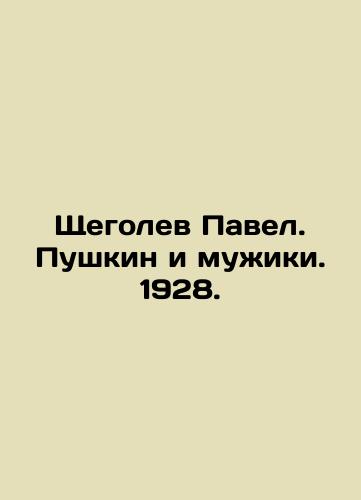 Щеголев Павел.
Пушкин и мужики.
1928.